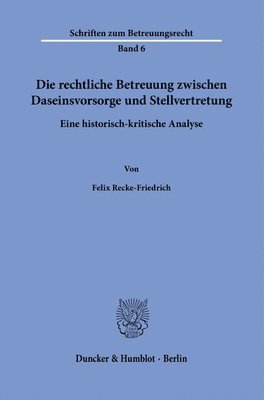 Schriften zum Betreuungsrecht

Band 6

Die rechtliche Betreuung zwischen Daseinsvorsorge und Stellvertretung

Eine historisch-kritische Analyse

Von

Felix Recke-Friedrich

Duncker & Humblot · Berlin